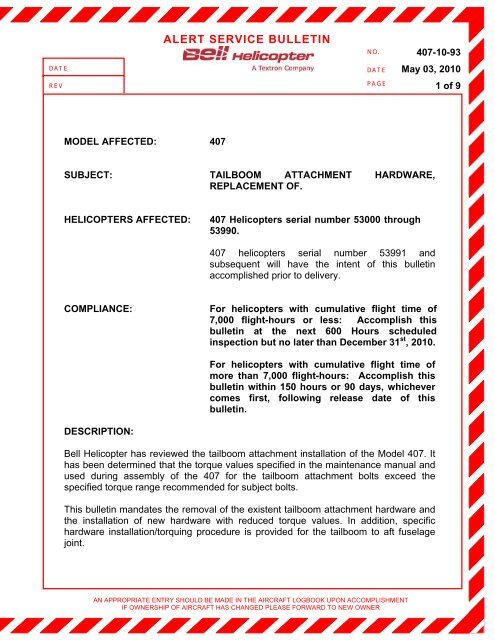 ALERT SERVICE BULLETIN
Bell Helicopter
A Textron Company

DATE
REV

NO. 407-10-93
DATE May 03, 2010
PAGE 1 of 9

MODEL AFFECTED: 407

SUBJECT: TAILBOOM ATTACHMENT HARDWARE, REPLACEMENT OF.

HELICOPTERS AFFECTED: 407 Helicopters serial number 53000 through 53990.

407 helicopters serial number 53991 and subsequent will have the intent of this bulletin accomplished prior to delivery.

COMPLIANCE: For helicopters with cumulative flight time of 7,000 flight-hours or less: Accomplish this bulletin at the next 600 Hours scheduled inspection but no later than December 31$^{st}$, 2010.

For helicopters with cumulative flight time of more than 7,000 flight-hours: Accomplish this bulletin within 150 hours or 90 days, whichever comes first, following release date of this bulletin.

DESCRIPTION:

Bell Helicopter has reviewed the tailboom attachment installation of the Model 407. It has been determined that the torque values specified in the maintenance manual and used during assembly of the 407 for the tailboom attachment bolts exceed the specified torque range recommended for subject bolts.

This bulletin mandates the removal of the existent tailboom attachment hardware and the installation of new hardware with reduced torque values. In addition, specific hardware installation/torquing procedure is provided for the tailboom to aft fuselage joint.

AN APPROPRIATE ENTRY SHOULD BE MADE IN THE AIRCRAFT LOGBOOK UPON ACCOMPLISHMENT
IF OWNERSHIP OF AIRCRAFT HAS CHANGED PLEASE FORWARD TO NEW OWNER